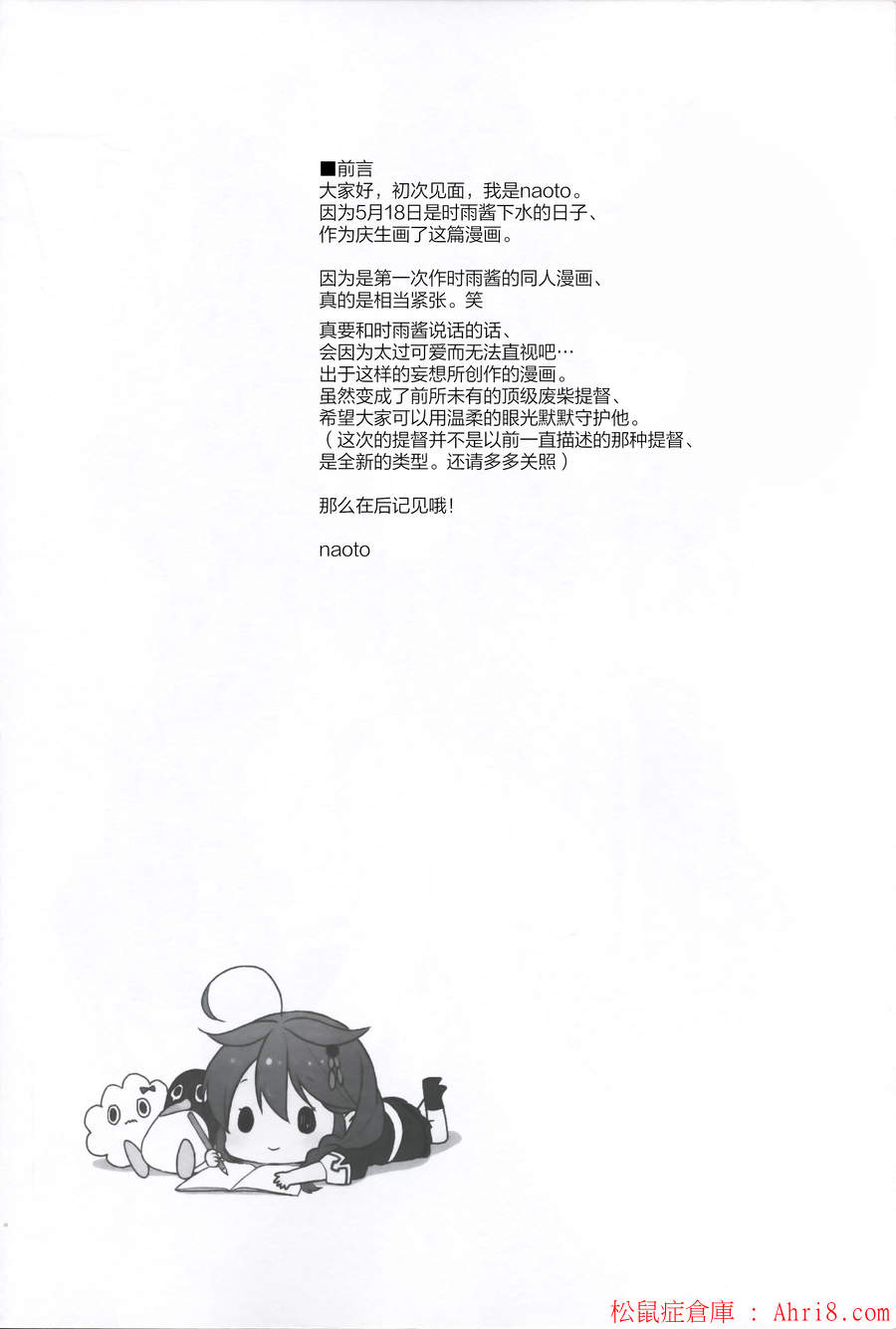 ■前言
大家好，初次见面，我是naoto。
因为5月18日是时雨酱下水的日子、
作为庆生画了这篇漫画。

因为是第一次作时雨酱的同人漫画、
真的是相当紧张。笑

真要和时雨酱说话的话、
会因为太过可爱而无法直视吧…
出于这样的妄想所创作的漫画。
虽然变成了前所未有的顶级废柴提督、
希望大家可以用温柔的眼光默默守护他。
（这次的提督并不是以前一直描述的那种提督、
是全新的类型。还请多多关照）

那么在后记见哦!

naoto

松鼠症倉庫 : Ahri8.com